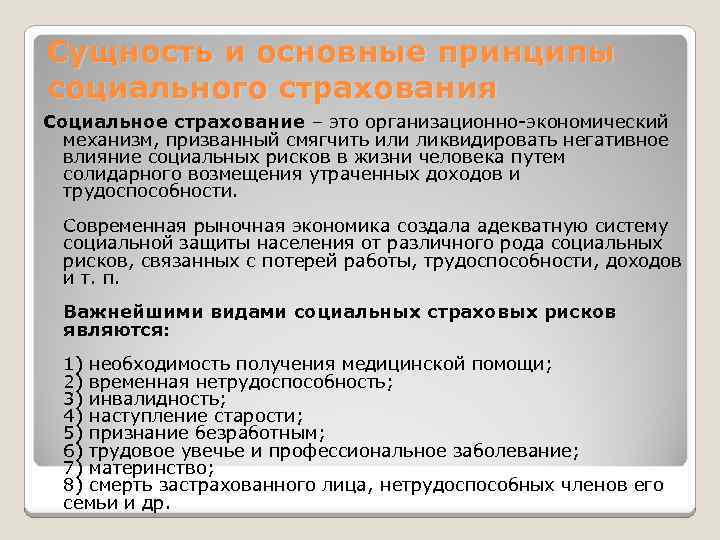 Сущность и основные принципы социального страхования

Социальное страхование – это организационно-экономический механизм, призванный смягчить или ликвидировать негативное влияние социальных рисков в жизни человека путем солидарного возмещения утраченных доходов и трудоспособности.

Современная рыночная экономика создала адекватную систему социальной защиты населения от различного рода социальных рисков, связанных с потерей работы, трудоспособности, доходов и т. п.

Важнейшими видами социальных страховых рисков являются:

1) необходимость получения медицинской помощи;
2) временная нетрудоспособность;
3) инвалидность;
4) наступление старости;
5) признание безработным;
6) трудовое увечье и профессиональное заболевание;
7) материнство;
8) смерть застрахованного лица, нетрудоспособных членов его семьи и др.